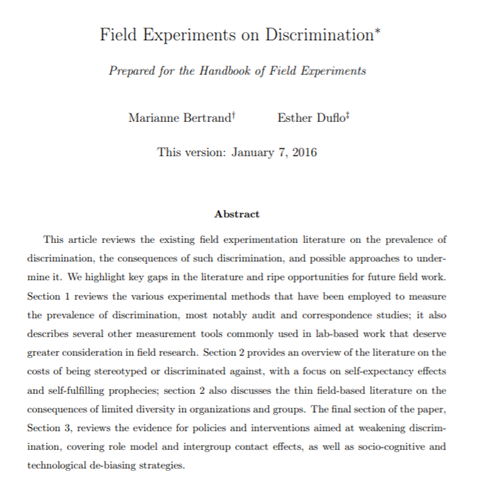 Field Experiments on Discrimination*

Prepared for the Handbook of Field Experiments

Marianne Bertrand† Esther Duflo‡

This version: January 7, 2016

Abstract

This article reviews the existing field experimentation literature on the prevalence of discrimination, the consequences of such discrimination, and possible approaches to undermine it. We highlight key gaps in the literature and ripe opportunities for future field work. Section 1 reviews the various experimental methods that have been employed to measure the prevalence of discrimination, most notably audit and correspondence studies; it also describes several other measurement tools commonly used in lab-based work that deserve greater consideration in field research. Section 2 provides an overview of the literature on the costs of being stereotyped or discriminated against, with a focus on self-expectancy effects and self-fulfilling prophecies; section 2 also discusses the thin field-based literature on the consequences of limited diversity in organizations and groups. The final section of the paper, Section 3, reviews the evidence for policies and interventions aimed at weakening discrimination, covering role model and intergroup contact effects, as well as socio-cognitive and technological de-biasing strategies.